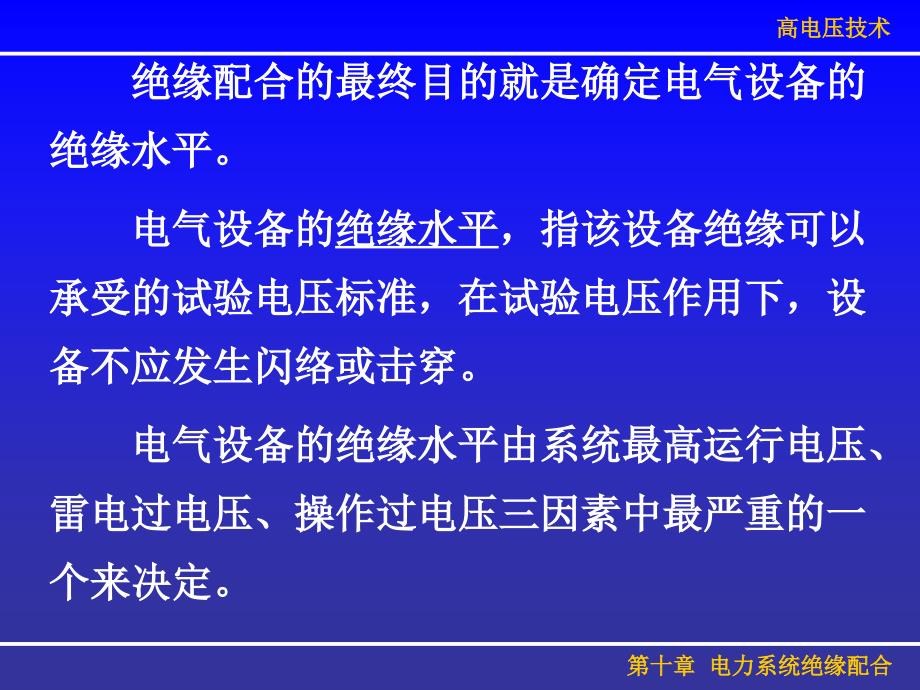 高电压技术

绝缘配合的最终目的就是确定电气设备的绝缘水平。

电气设备的绝缘水平，指该设备绝缘可以承受的试验电压标准，在试验电压作用下，设备不应发生闪络或击穿。

电气设备的绝缘水平由系统最高运行电压、雷电过电压、操作过电压三因素中最严重的一个来决定。

第十章 电力系统绝缘配合